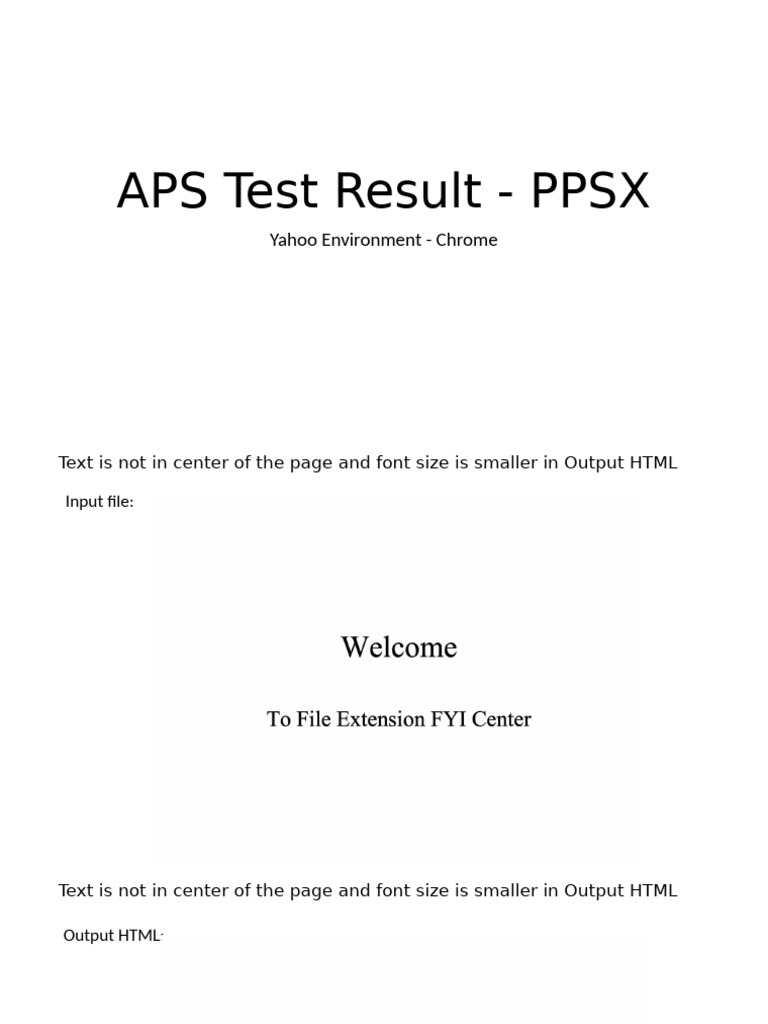 APS Test Result - PPSX

Yahoo Environment - Chrome

Text is not in center of the page and font size is smaller in Output HTML

Input file:

Welcome

To File Extension FYI Center

Text is not in center of the page and font size is smaller in Output HTML

Output HTML: